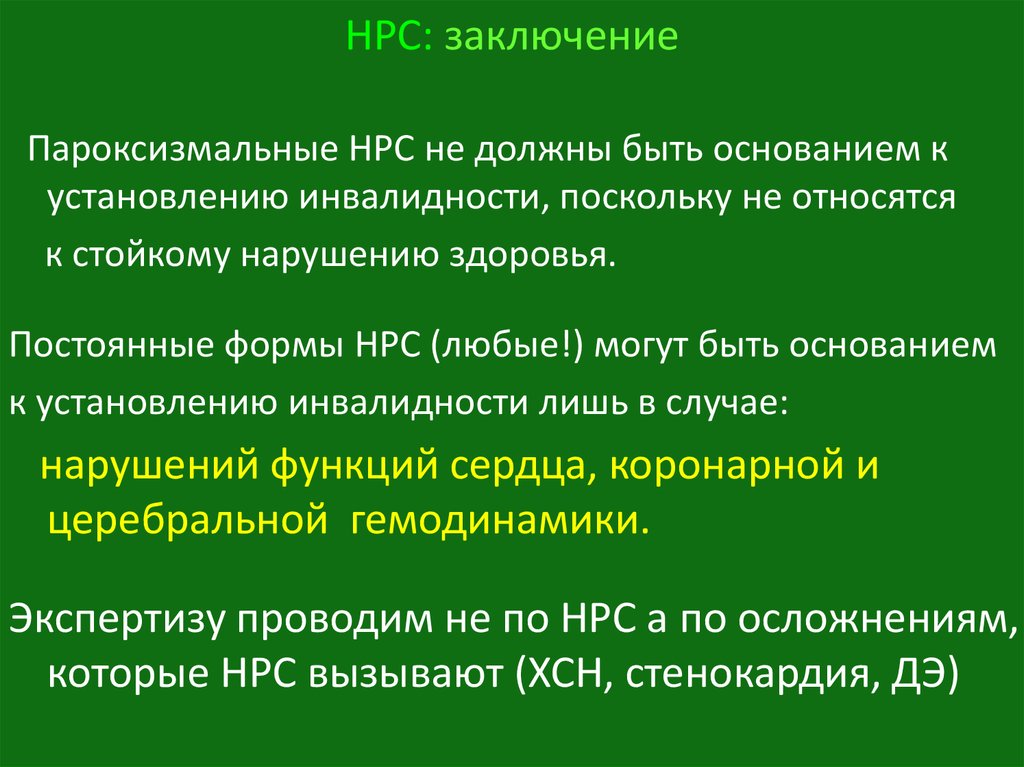 НРС: заключение

Пароксизмальные НРС не должны быть основанием к установлению инвалидности, поскольку не относятся к стойкому нарушению здоровья.

Постоянные формы НРС (любые!) могут быть основанием к установлению инвалидности лишь в случае:

нарушений функций сердца, коронарной и церебральной гемодинамики.

Экспертизу проводим не по НРС а по осложнениям, которые НРС вызывают (ХСН, стенокардия, ДЭ)